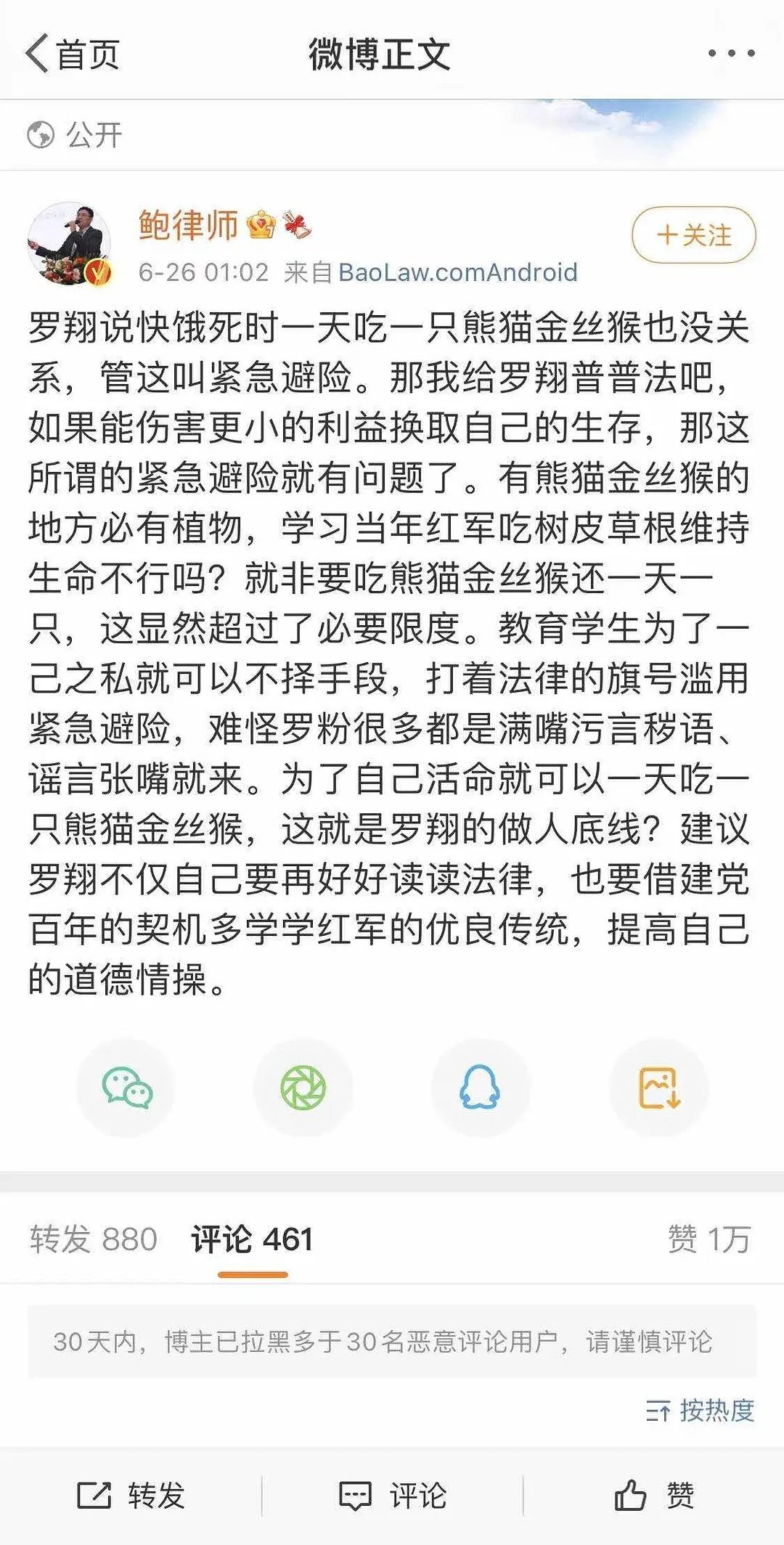 首页
微博正文
公开

鲍律师
+关注
6-26 01:02 来自 BaoLaw.comAndroid

罗翔说快饿死时一天吃一只熊猫金丝猴也没关系，管这叫紧急避险。那我给罗翔普普法吧，如果能伤害更小的利益换取自己的生存，那这所谓的紧急避险就有问题了。有熊猫金丝猴的地方必有植物，学习当年红军吃树皮草根维持生命不行吗？就非要吃熊猫金丝猴还一天一只，这显然超过了必要限度。教育学生为了一己之私就可以不择手段，打着法律的旗号滥用紧急避险，难怪罗粉很多都是满嘴污言秽语、谣言张嘴就来。为了自己活命就可以一天吃一只熊猫金丝猴，这就是罗翔的做人底线？建议罗翔不仅自己要再好好读读法律，也要借建党百年的契机多学学红军的优良传统，提高自己的道德情操。

转发 880 评论 461 赞 1万

30天内，博主已拉黑多于30名恶意评论用户，请谨慎评论

按热度

转发 评论 赞